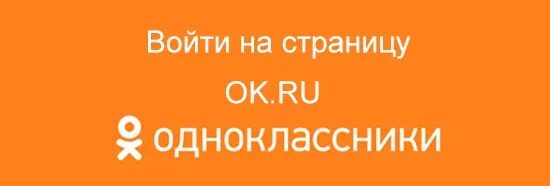 Войти на страницу

OK.RU

одноклассники